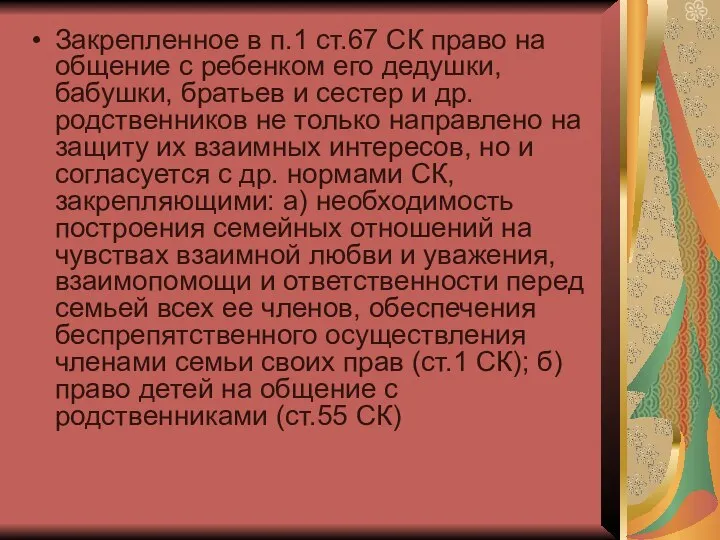 • Закрепленное в п.1 ст.67 СК право на общение с ребенком его дедушки, бабушки, братьев и сестер и др. родственников не только направлено на защиту их взаимных интересов, но и согласуется с др. нормами СК, закрепляющими: а) необходимость построения семейных отношений на чувствах взаимной любви и уважения, взаимопомощи и ответственности перед семьей всех ее членов, обеспечения беспрепятственного осуществления членами семьи своих прав (ст.1 СК); б) право детей на общение с родственниками (ст.55 СК)